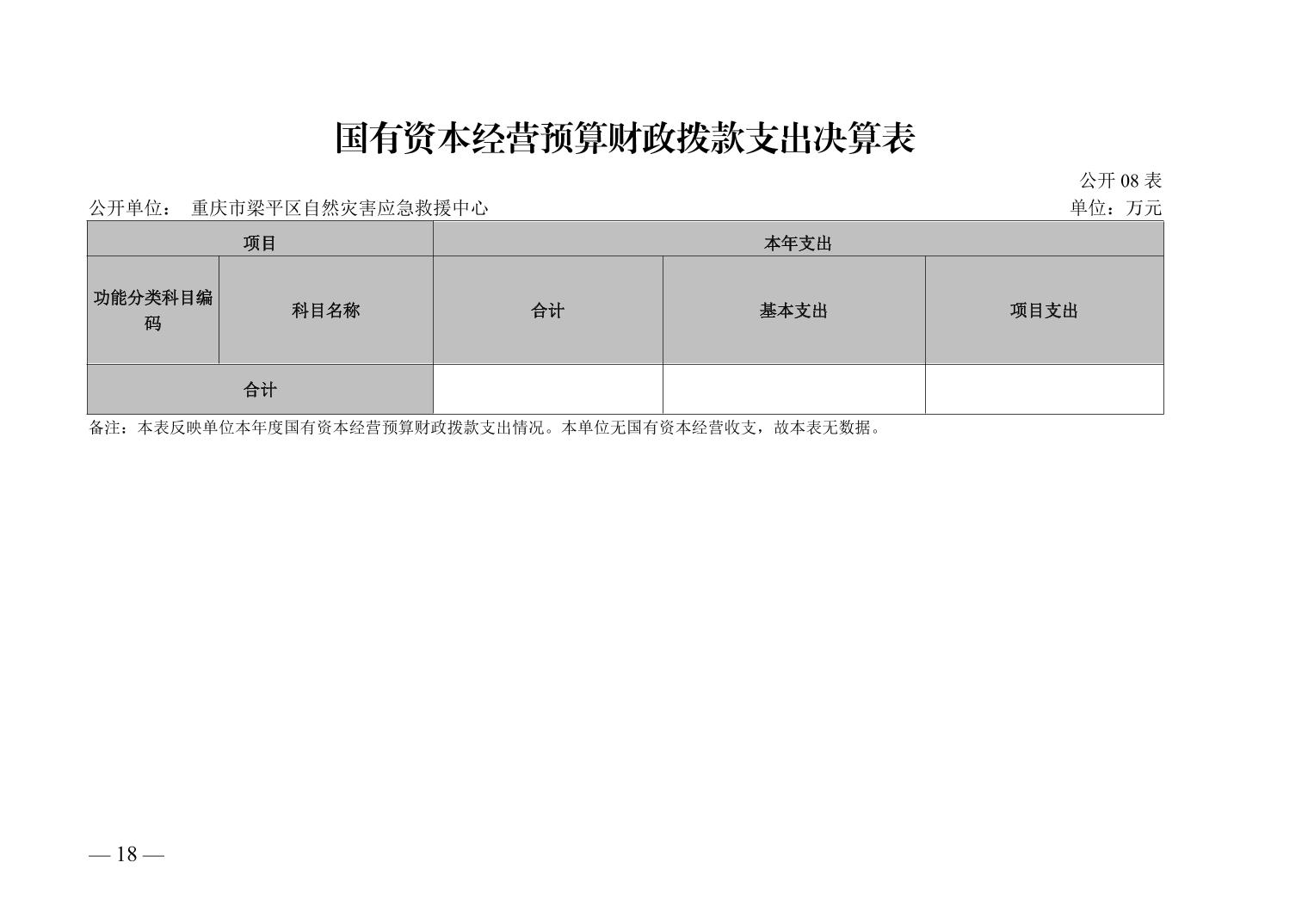 国有资本经营预算财政拨款支出决算表

公开08表

公开单位： 重庆市梁平区自然灾害应急救援中心 单位：万元

| 项目 |  | 本年支出 |  |  |
|---|---|---|---|---|
| 功能分类科目编码 | 科目名称 | 合计 | 基本支出 | 项目支出 |
| 合计 |  |  |  |  |

备注：本表反映单位本年度国有资本经营预算财政拨款支出情况。本单位无国有资本经营收支，故本表无数据。

— 18 —